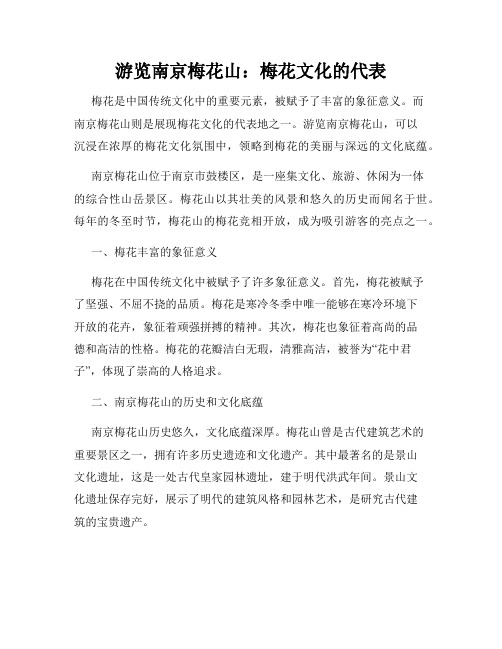 游览南京梅花山：梅花文化的代表

梅花是中国传统文化中的重要元素，被赋予了丰富的象征意义。而南京梅花山则是展现梅花文化的代表地之一。游览南京梅花山，可以沉浸在浓厚的梅花文化氛围中，领略到梅花的美丽与深远的文化底蕴。

南京梅花山位于南京市鼓楼区，是一座集文化、旅游、休闲为一体的综合性山岳景区。梅花山以其壮美的风景和悠久的历史而闻名于世。每年的冬至时节，梅花山的梅花竞相开放，成为吸引游客的亮点之一。

一、梅花丰富的象征意义

梅花在中国传统文化中被赋予了许多象征意义。首先，梅花被赋予了坚强、不屈不挠的品质。梅花是寒冷冬季中唯一能够在寒冷环境下开放的花卉，象征着顽强拼搏的精神。其次，梅花也象征着高尚的品德和高洁的性格。梅花的花瓣洁白无瑕，清雅高洁，被誉为“花中君子”，体现了崇高的人格追求。

二、南京梅花山的历史和文化底蕴

南京梅花山历史悠久，文化底蕴深厚。梅花山曾是古代建筑艺术的重要景区之一，拥有许多历史遗迹和文化遗产。其中最著名的是景山文化遗址，这是一处古代皇家园林遗址，建于明代洪武年间。景山文化遗址保存完好，展示了明代的建筑风格和园林艺术，是研究古代建筑的宝贵遗产。